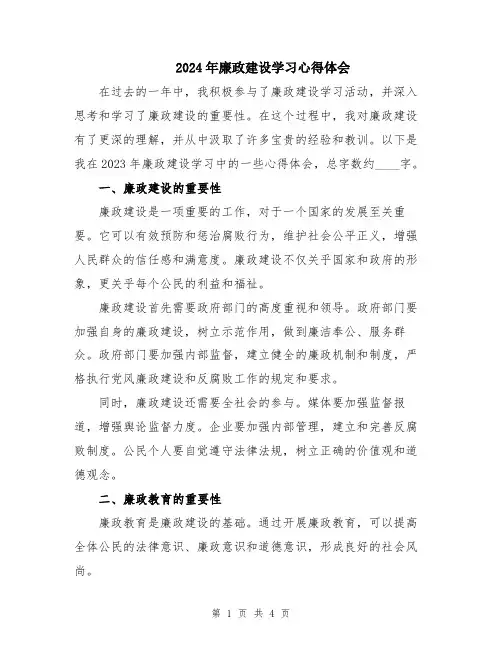 2024年廉政建设学习心得体会

在过去的一年中，我积极参与了廉政建设学习活动，并深入思考和学习了廉政建设的重要性。在这个过程中，我对廉政建设有了更深的理解，并从中汲取了许多宝贵的经验和教训。以下是我在2023年廉政建设学习中的一些心得体会，总字数约____字。

一、廉政建设的重要性

廉政建设是一项重要的工作，对于一个国家的发展至关重要。它可以有效预防和惩治腐败行为，维护社会公平正义，增强人民群众的信任感和满意度。廉政建设不仅关乎国家和政府的形象，更关乎每个公民的利益和福祉。

廉政建设首先需要政府部门的高度重视和领导。政府部门要加强自身的廉政建设，树立示范作用，做到廉洁奉公、服务群众。政府部门要加强内部监督，建立健全的廉政机制和制度，严格执行党风廉政建设和反腐败工作的规定和要求。

同时，廉政建设还需要全社会的参与。媒体要加强监督报道，增强舆论监督力度。企业要加强内部管理，建立和完善反腐败制度。公民个人要自觉遵守法律法规，树立正确的价值观和道德观念。

二、廉政教育的重要性

廉政教育是廉政建设的基础。通过开展廉政教育，可以提高全体公民的法律意识、廉政意识和道德意识，形成良好的社会风尚。

第 1 页 共 4 页